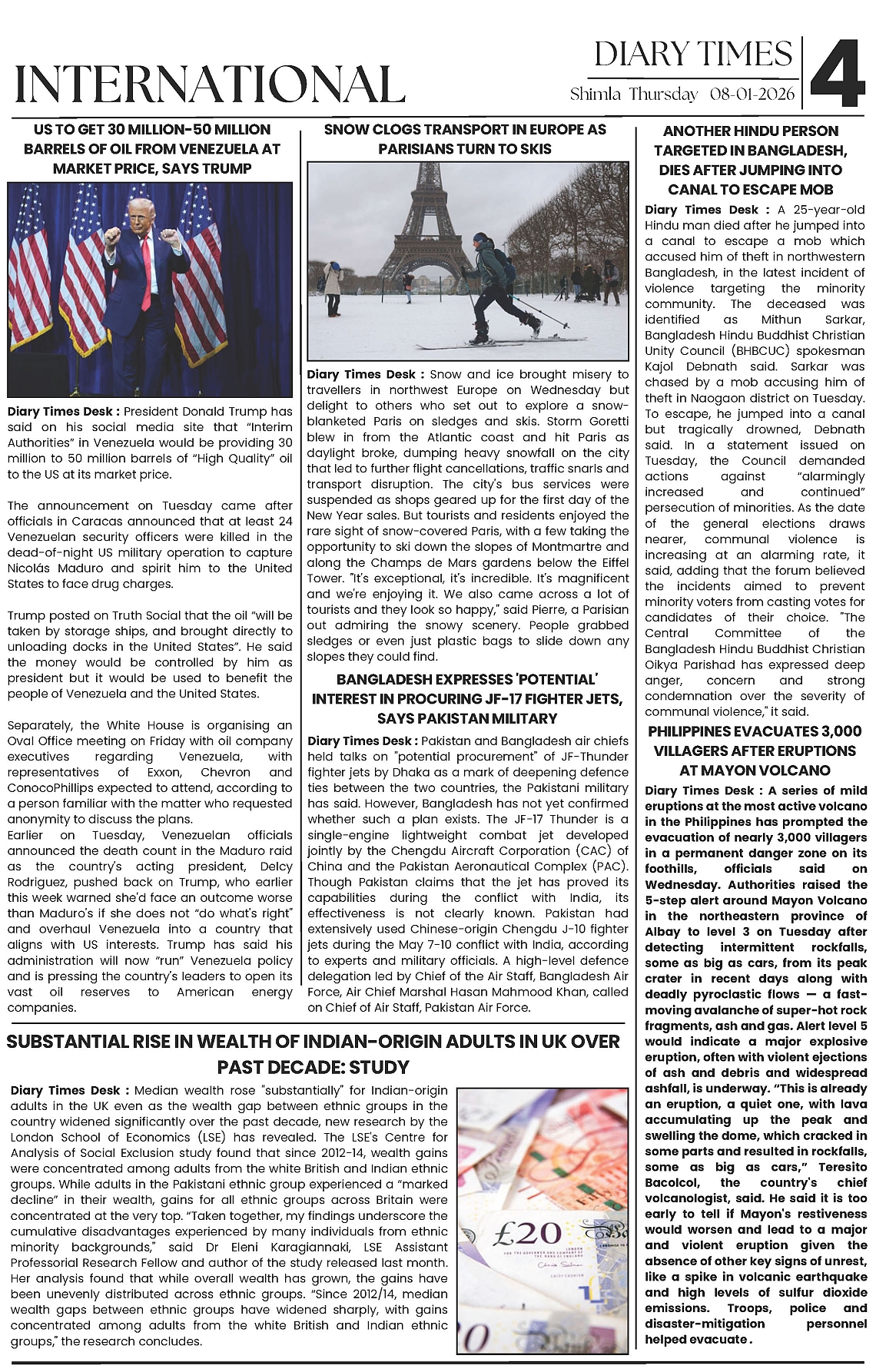 INTERNATIONAL

DIARY TIMES
Shimla Thursday 08-01-2026

4

US TO GET 30 MILLION-50 MILLION BARRELS OF OIL FROM VENEZUELA AT MARKET PRICE, SAYS TRUMP

Diary Times Desk : President Donald Trump has said on his social media site that "Interim Authorities" in Venezuela would be providing 30 million to 50 million barrels of "High Quality" oil to the US at its market price.

The announcement on Tuesday came after officials in Caracas announced that at least 24 Venezuelan security officers were killed in the dead-of-night US military operation to capture Nicolás Maduro and spirit him to the United States to face drug charges.

Trump posted on Truth Social that the oil "will be taken by storage ships, and brought directly to unloading docks in the United States". He said the money would be controlled by him as president but it would be used to benefit the people of Venezuela and the United States.

Separately, the White House is organising an Oval Office meeting on Friday with oil company executives regarding Venezuela, with representatives of Exxon, Chevron and ConocoPhillips expected to attend, according to a person familiar with the matter who requested anonymity to discuss the plans.
Earlier on Tuesday, Venezuelan officials announced the death count in the Maduro raid as the country's acting president, Delcy Rodriguez, pushed back on Trump, who earlier this week warned she'd face an outcome worse than Maduro's if she does not "do what's right" and overhaul Venezuela into a country that aligns with US interests. Trump has said his administration will now "run" Venezuela policy and is pressing the country's leaders to open its vast oil reserves to American energy companies.

SNOW CLOGS TRANSPORT IN EUROPE AS PARISIANS TURN TO SKIS

Diary Times Desk : Snow and ice brought misery to travellers in northwest Europe on Wednesday but delight to others who set out to explore a snow-blanketed Paris on sledges and skis. Storm Goretti blew in from the Atlantic coast and hit Paris as daylight broke, dumping heavy snowfall on the city that led to further flight cancellations, traffic snarls and transport disruption. The city's bus services were suspended as shops geared up for the first day of the New Year sales. But tourists and residents enjoyed the rare sight of snow-covered Paris, with a few taking the opportunity to ski down the slopes of Montmartre and along the Champs de Mars gardens below the Eiffel Tower. "It's exceptional, it's incredible. It's magnificent and we're enjoying it. We also came across a lot of tourists and they look so happy," said Pierre, a Parisian out admiring the snowy scenery. People grabbed sledges or even just plastic bags to slide down any slopes they could find.

BANGLADESH EXPRESSES 'POTENTIAL' INTEREST IN PROCURING JF-17 FIGHTER JETS, SAYS PAKISTAN MILITARY

Diary Times Desk : Pakistan and Bangladesh air chiefs held talks on "potential procurement" of JF-Thunder fighter jets by Dhaka as a mark of deepening defence ties between the two countries, the Pakistani military has said. However, Bangladesh has not yet confirmed whether such a plan exists. The JF-17 Thunder is a single-engine lightweight combat jet developed jointly by the Chengdu Aircraft Corporation (CAC) of China and the Pakistan Aeronautical Complex (PAC). Though Pakistan claims that the jet has proved its capabilities during the conflict with India, its effectiveness is not clearly known. Pakistan had extensively used Chinese-origin Chengdu J-10 fighter jets during the May 7-10 conflict with India, according to experts and military officials. A high-level defence delegation led by Chief of the Air Staff, Bangladesh Air Force, Air Chief Marshal Hasan Mahmood Khan, called on Chief of Air Staff, Pakistan Air Force.

ANOTHER HINDU PERSON TARGETED IN BANGLADESH, DIES AFTER JUMPING INTO CANAL TO ESCAPE MOB

Diary Times Desk : A 25-year-old Hindu man died after he jumped into a canal to escape a mob which accused him of theft in northwestern Bangladesh, in the latest incident of violence targeting the minority community. The deceased was identified as Mithun Sarkar, Bangladesh Hindu Buddhist Christian Unity Council (BHBCUC) spokesman Kajol Debnath said. Sarkar was chased by a mob accusing him of theft in Naogaon district on Tuesday. To escape, he jumped into a canal but tragically drowned, Debnath said. In a statement issued on Tuesday, the Council demanded actions against "alarmingly increased and continued" persecution of minorities. As the date of the general elections draws nearer, communal violence is increasing at an alarming rate, it said, adding that the forum believed the incidents aimed to prevent minority voters from casting votes for candidates of their choice. "The Central Committee of the Bangladesh Hindu Buddhist Christian Oikya Parishad has expressed deep anger, concern and strong condemnation over the severity of communal violence," it said.

PHILIPPINES EVACUATES 3,000 VILLAGERS AFTER ERUPTIONS AT MAYON VOLCANO

Diary Times Desk : A series of mild eruptions at the most active volcano in the Philippines has prompted the evacuation of nearly 3,000 villagers in a permanent danger zone on its foothills, officials said on Wednesday. Authorities raised the 5-step alert around Mayon Volcano in the northeastern province of Albay to level 3 on Tuesday after detecting intermittent rockfalls, some as big as cars, from its peak crater in recent days along with deadly pyroclastic flows — a fast-moving avalanche of super-hot rock fragments, ash and gas. Alert level 5 would indicate a major explosive eruption, often with violent ejections of ash and debris and widespread ashfall, is underway. "This is already an eruption, a quiet one, with lava accumulating up the peak and swelling the dome, which cracked in some parts and resulted in rockfalls, some as big as cars," Teresito Bacolcol, the country's chief volcanologist, said. He said it is too early to tell if Mayon's restiveness would worsen and lead to a major and violent eruption given the absence of other key signs of unrest, like a spike in volcanic earthquake and high levels of sulfur dioxide emissions. Troops, police and disaster-mitigation personnel helped evacuate .

SUBSTANTIAL RISE IN WEALTH OF INDIAN-ORIGIN ADULTS IN UK OVER PAST DECADE: STUDY

Diary Times Desk : Median wealth rose "substantially" for Indian-origin adults in the UK even as the wealth gap between ethnic groups in the country widened significantly over the past decade, new research by the London School of Economics (LSE) has revealed. The LSE's Centre for Analysis of Social Exclusion study found that since 2012-14, wealth gains were concentrated among adults from the white British and Indian ethnic groups. While adults in the Pakistani ethnic group experienced a "marked decline" in their wealth, gains for all ethnic groups across Britain were concentrated at the very top. "Taken together, my findings underscore the cumulative disadvantages experienced by many individuals from ethnic minority backgrounds," said Dr Eleni Karagiannaki, LSE Assistant Professorial Research Fellow and author of the study released last month. Her analysis found that while overall wealth has grown, the gains have been unevenly distributed across ethnic groups. "Since 2012/14, median wealth gaps between ethnic groups have widened sharply, with gains concentrated among adults from the white British and Indian ethnic groups," the research concludes.

£20